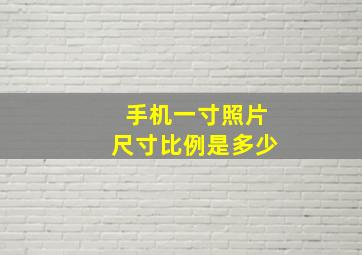 手机一寸照片
尺寸比例是多少